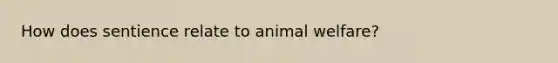 How does sentience relate to animal welfare?